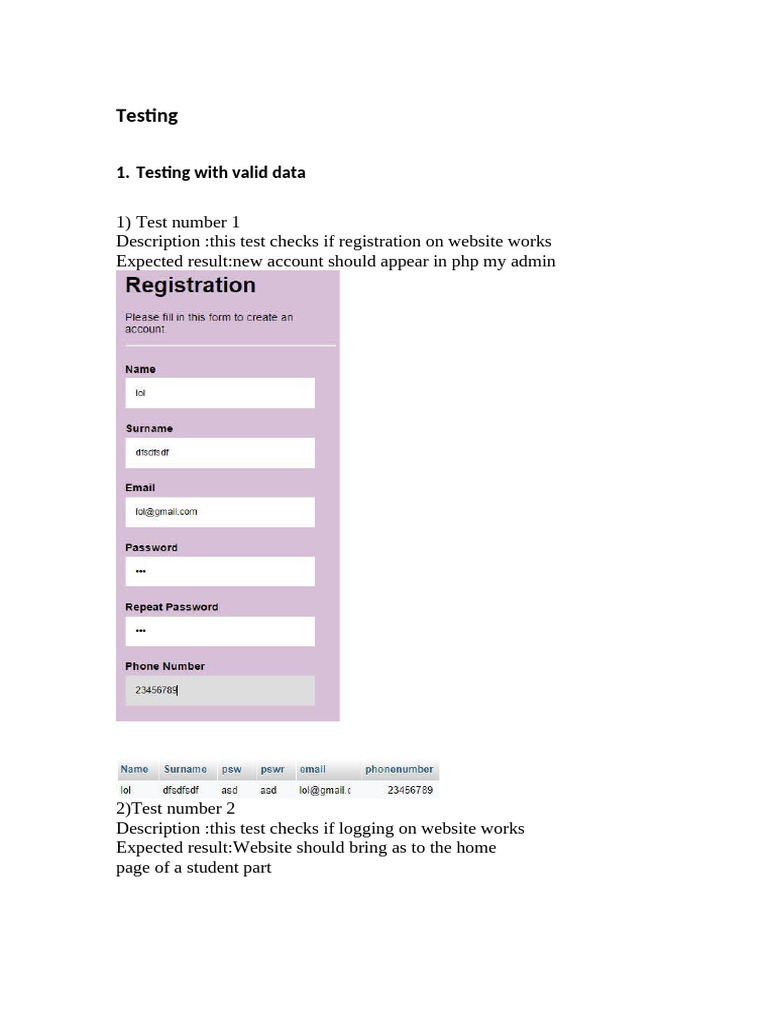 Testing

1. Testing with valid data

1) Test number 1
Description :this test checks if registration on website works
Expected result:new account should appear in php my admin

Registration

Please fill in this form to create an account.

Name
lol

Surname
dfsdfsdf

Email
lol@gmail.com

Password
•••

Repeat Password
•••

Phone Number
23456789

| Name | Surname | psw | pswr | email | phonenumber |
|---|---|---|---|---|---|
| lol | dfsdfsdf | asd | asd | lol@gmail.c | 23456789 |

2)Test number 2
Description :this test checks if logging on website works
Expected result:Website should bring as to the home page of a student part